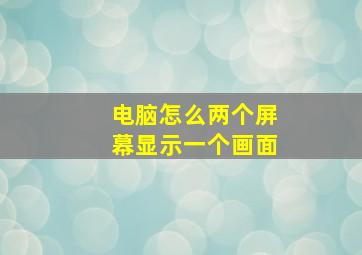 电脑怎么两个屏幕显示一个画面